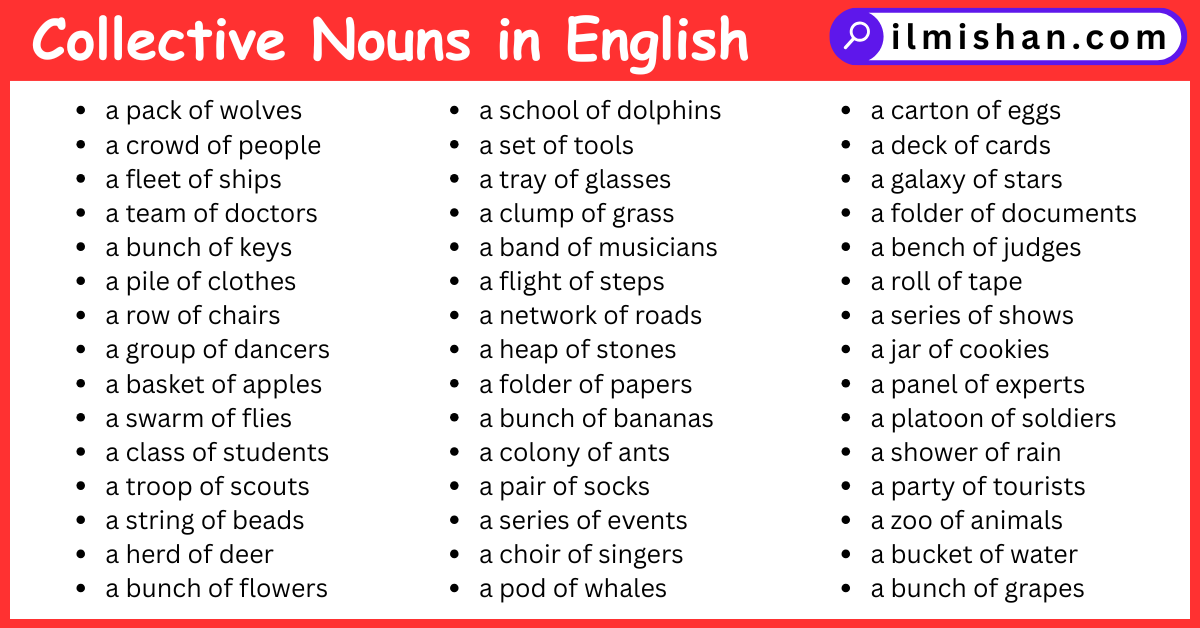 Collective Nouns in English

ilmishan.com

• a pack of wolves
• a crowd of people
• a fleet of ships
• a team of doctors
• a bunch of keys
• a pile of clothes
• a row of chairs
• a group of dancers
• a basket of apples
• a swarm of flies
• a class of students
• a troop of scouts
• a string of beads
• a herd of deer
• a bunch of flowers

• a school of dolphins
• a set of tools
• a tray of glasses
• a clump of grass
• a band of musicians
• a flight of steps
• a network of roads
• a heap of stones
• a folder of papers
• a bunch of bananas
• a colony of ants
• a pair of socks
• a series of events
• a choir of singers
• a pod of whales

• a carton of eggs
• a deck of cards
• a galaxy of stars
• a folder of documents
• a bench of judges
• a roll of tape
• a series of shows
• a jar of cookies
• a panel of experts
• a platoon of soldiers
• a shower of rain
• a party of tourists
• a zoo of animals
• a bucket of water
• a bunch of grapes